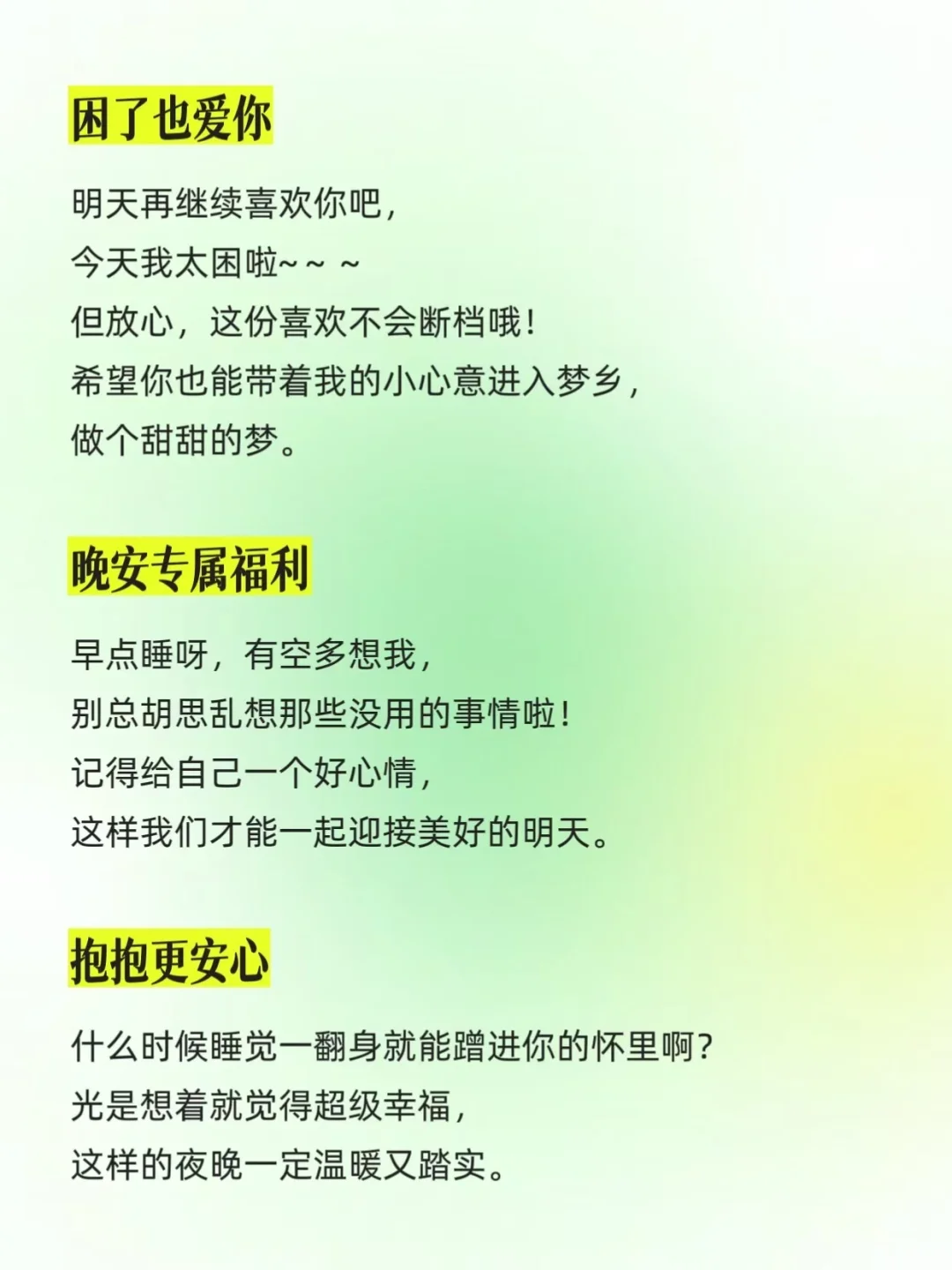 困了也爱你

明天再继续喜欢你吧，
今天我太困啦~~ ~
但放心，这份喜欢不会断档哦！
希望你也能带着我的小心意进入梦乡，
做个甜甜的梦。

晚安专属福利

早点睡呀，有空多想我，
别总胡思乱想那些没用的事情啦！
记得给自己一个好心情，
这样我们才能一起迎接美好的明天。

抱抱更安心

什么时候睡觉一翻身就能蹭进你的怀里啊？
光是想着就觉得超级幸福，
这样的夜晚一定温暖又踏实。